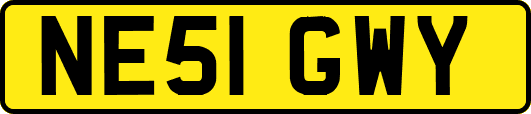 NE51 GWY